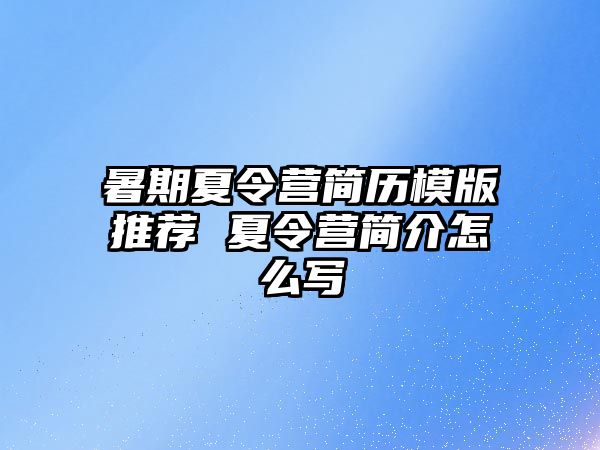 暑期夏令营简历模版推荐 夏令营简介怎么写